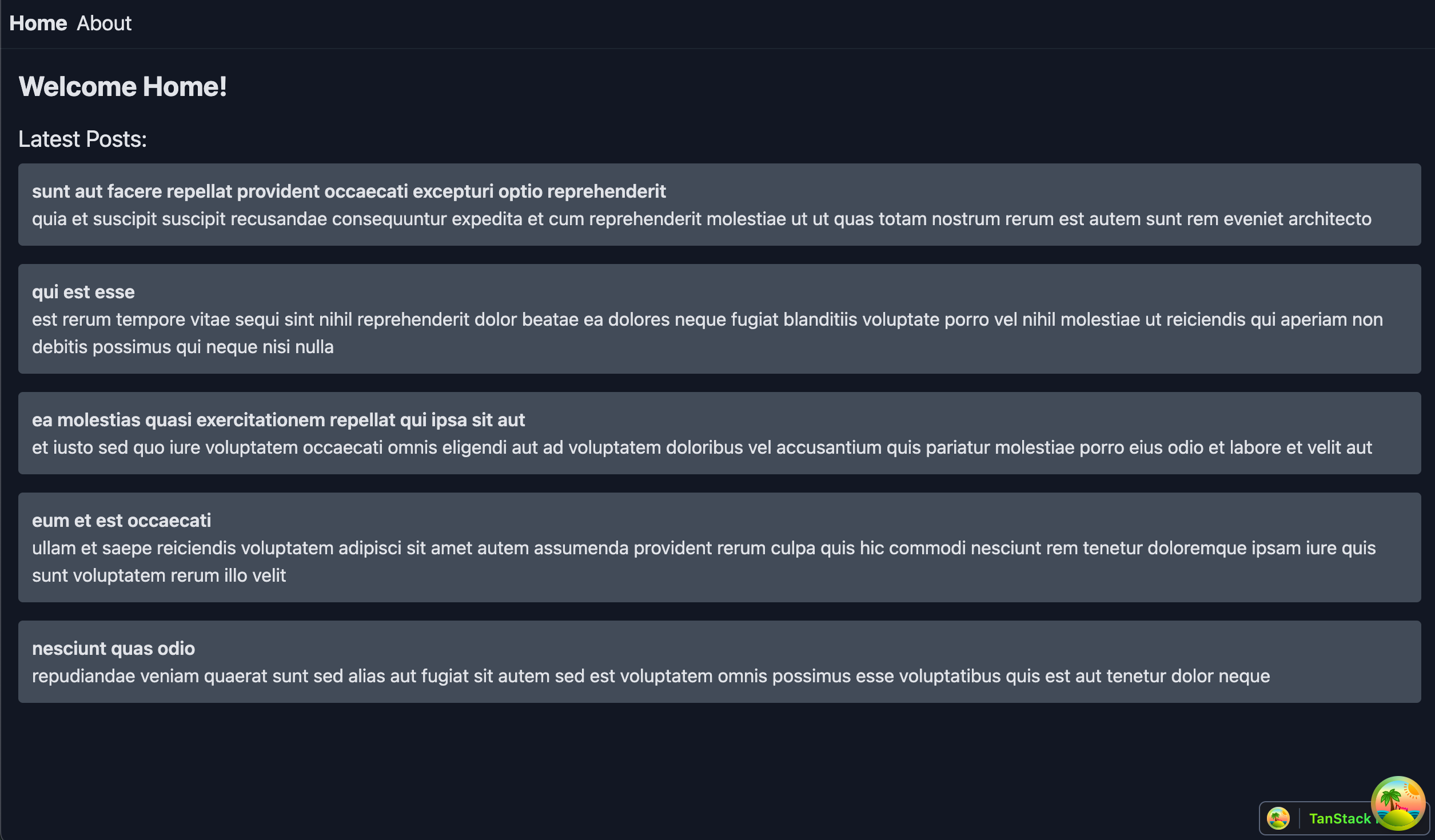 Home About

Welcome Home!

Latest Posts:

sunt aut facere repellat provident occaecati excepturi optio reprehenderit
quia et suscipit suscipit recusandae consequuntur expedita et cum reprehenderit molestiae ut ut quas totam nostrum rerum est autem sunt rem eveniet architecto

qui est esse
est rerum tempore vitae sequi sint nihil reprehenderit dolor beatae ea dolores neque fugiat blanditiis voluptate porro vel nihil molestiae ut reiciendis qui aperiam non debitis possimus qui neque nisi nulla

ea molestias quasi exercitationem repellat qui ipsa sit aut
et iusto sed quo iure voluptatem occaecati omnis eligendi aut ad voluptatem doloribus vel accusantium quis pariatur molestiae porro eius odio et labore et velit aut

eum et est occaecati
ullam et saepe reiciendis voluptatem adipisci sit amet autem assumenda provident rerum culpa quis hic commodi nesciunt rem tenetur doloremque ipsam iure quis sunt voluptatem rerum illo velit

nesciunt quas odio
repudiandae veniam quaerat sunt sed alias aut fugiat sit autem sed est voluptatem omnis possimus esse voluptatibus quis est aut tenetur dolor neque

TanStack